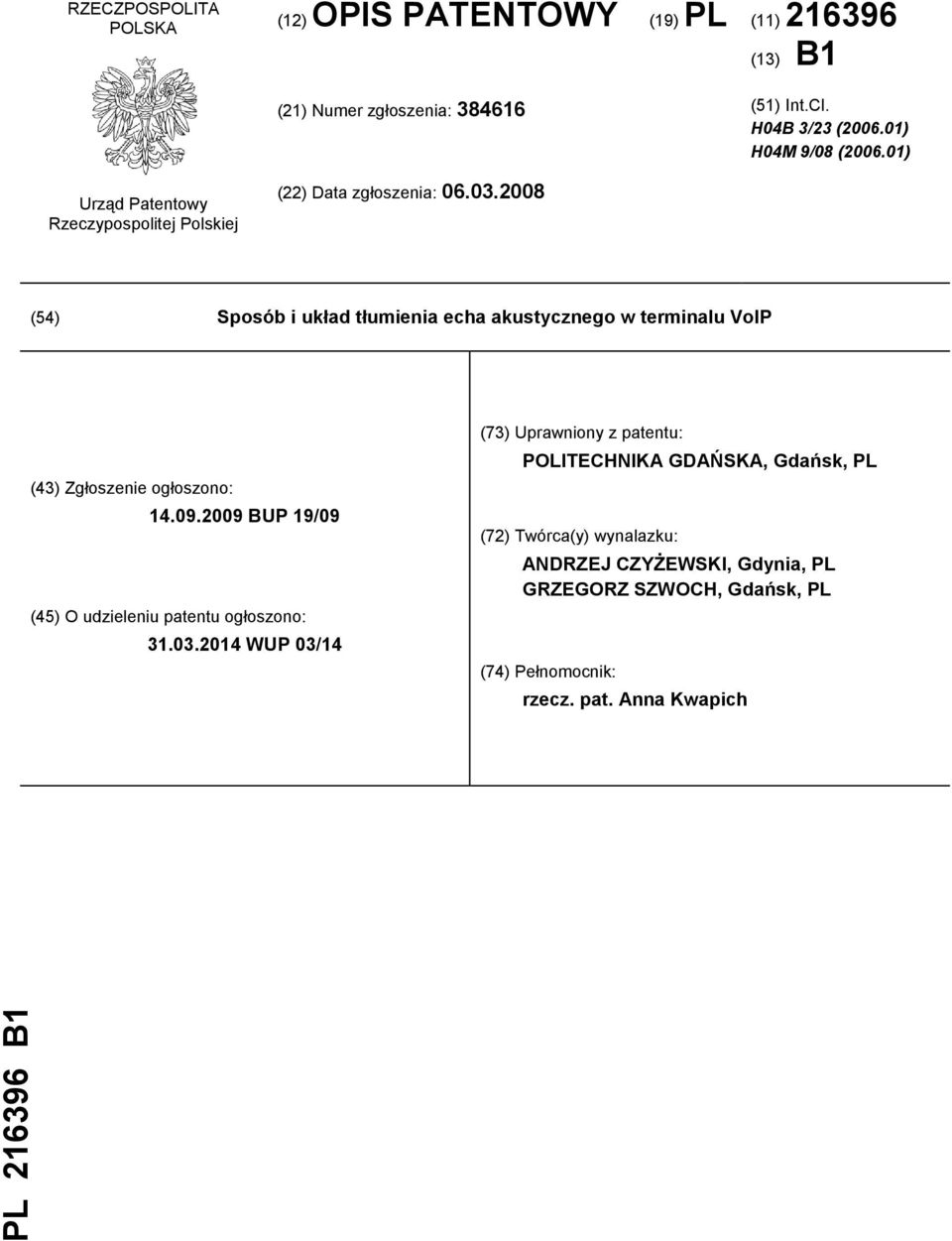 RZECZPOSPOLITA POLSKA

Urząd Patentowy Rzeczypospolitej Polskiej

(12) OPIS PATENTOWY

(19) PL

(11) 216396

(13) B1

(21) Numer zgłoszenia: 384616

(51) Int.Cl.
H04B 3/23 (2006.01)
H04M 9/08 (2006.01)

(22) Data zgłoszenia: 06.03.2008

(54) Sposób i układ tłumienia echa akustycznego w terminalu VoIP

(43) Zgłoszenie ogłoszono:
14.09.2009 BUP 19/09

(45) O udzieleniu patentu ogłoszono:
31.03.2014 WUP 03/14

(73) Uprawniony z patentu:
POLITECHNIKA GDAŃSKA, Gdańsk, PL

(72) Twórca(y) wynalazku:
ANDRZEJ CZYŻEWSKI, Gdynia, PL
GRZEGORZ SZWOCH, Gdańsk, PL

(74) Pełnomocnik:
rzecz. pat. Anna Kwapich

PL 216396 B1